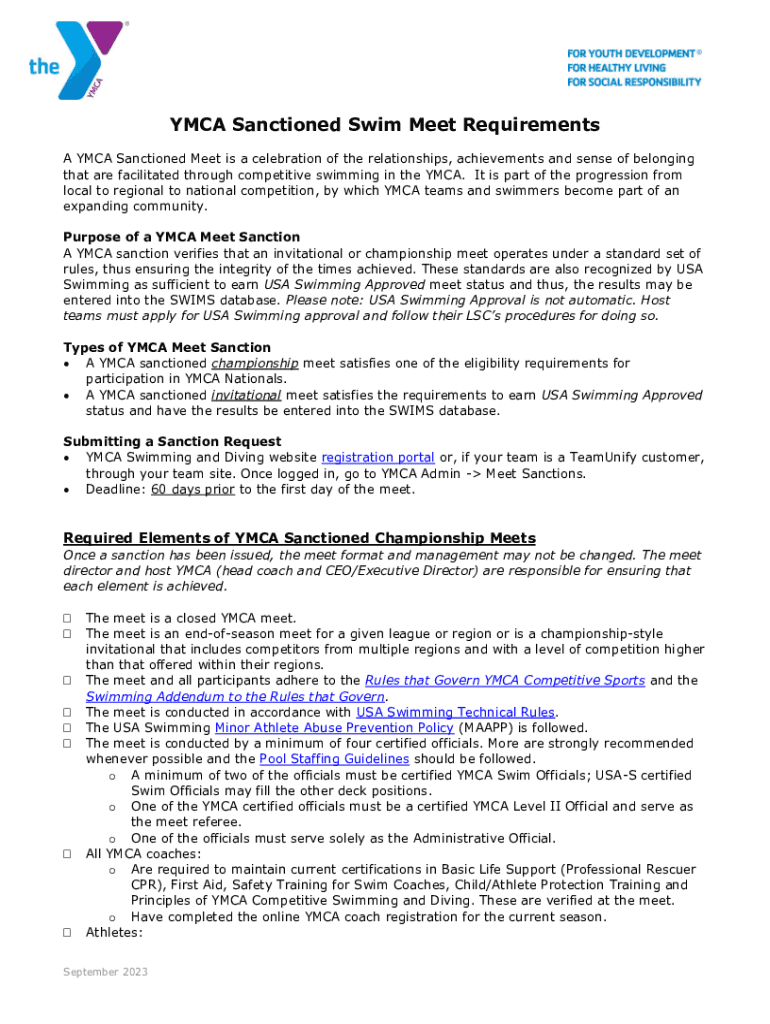 the YMCA

FOR YOUTH DEVELOPMENT®
FOR HEALTHY LIVING
FOR SOCIAL RESPONSIBILITY

YMCA Sanctioned Swim Meet Requirements

A YMCA Sanctioned Meet is a celebration of the relationships, achievements and sense of belonging that are facilitated through competitive swimming in the YMCA. It is part of the progression from local to regional to national competition, by which YMCA teams and swimmers become part of an expanding community.

Purpose of a YMCA Meet Sanction
A YMCA sanction verifies that an invitational or championship meet operates under a standard set of rules, thus ensuring the integrity of the times achieved. These standards are also recognized by USA Swimming as sufficient to earn USA Swimming Approved meet status and thus, the results may be entered into the SWIMS database. Please note: USA Swimming Approval is not automatic. Host teams must apply for USA Swimming approval and follow their LSC's procedures for doing so.

Types of YMCA Meet Sanction
• A YMCA sanctioned championship meet satisfies one of the eligibility requirements for participation in YMCA Nationals.
• A YMCA sanctioned invitational meet satisfies the requirements to earn USA Swimming Approved status and have the results be entered into the SWIMS database.

Submitting a Sanction Request
• YMCA Swimming and Diving website registration portal or, if your team is a TeamUnify customer, through your team site. Once logged in, go to YMCA Admin -> Meet Sanctions.
• Deadline: 60 days prior to the first day of the meet.

Required Elements of YMCA Sanctioned Championship Meets
Once a sanction has been issued, the meet format and management may not be changed. The meet director and host YMCA (head coach and CEO/Executive Director) are responsible for ensuring that each element is achieved.

☐ The meet is a closed YMCA meet.
☐ The meet is an end-of-season meet for a given league or region or is a championship-style invitational that includes competitors from multiple regions and with a level of competition higher than that offered within their regions.
☐ The meet and all participants adhere to the Rules that Govern YMCA Competitive Sports and the Swimming Addendum to the Rules that Govern.
☐ The meet is conducted in accordance with USA Swimming Technical Rules.
☐ The USA Swimming Minor Athlete Abuse Prevention Policy (MAAPP) is followed.
☐ The meet is conducted by a minimum of four certified officials. More are strongly recommended whenever possible and the Pool Staffing Guidelines should be followed.
o A minimum of two of the officials must be certified YMCA Swim Officials; USA-S certified Swim Officials may fill the other deck positions.
o One of the YMCA certified officials must be a certified YMCA Level II Official and serve as the meet referee.
o One of the officials must serve solely as the Administrative Official.
☐ All YMCA coaches:
o Are required to maintain current certifications in Basic Life Support (Professional Rescuer CPR), First Aid, Safety Training for Swim Coaches, Child/Athlete Protection Training and Principles of YMCA Competitive Swimming and Diving. These are verified at the meet.
o Have completed the online YMCA coach registration for the current season.
☐ Athletes:

September 2023